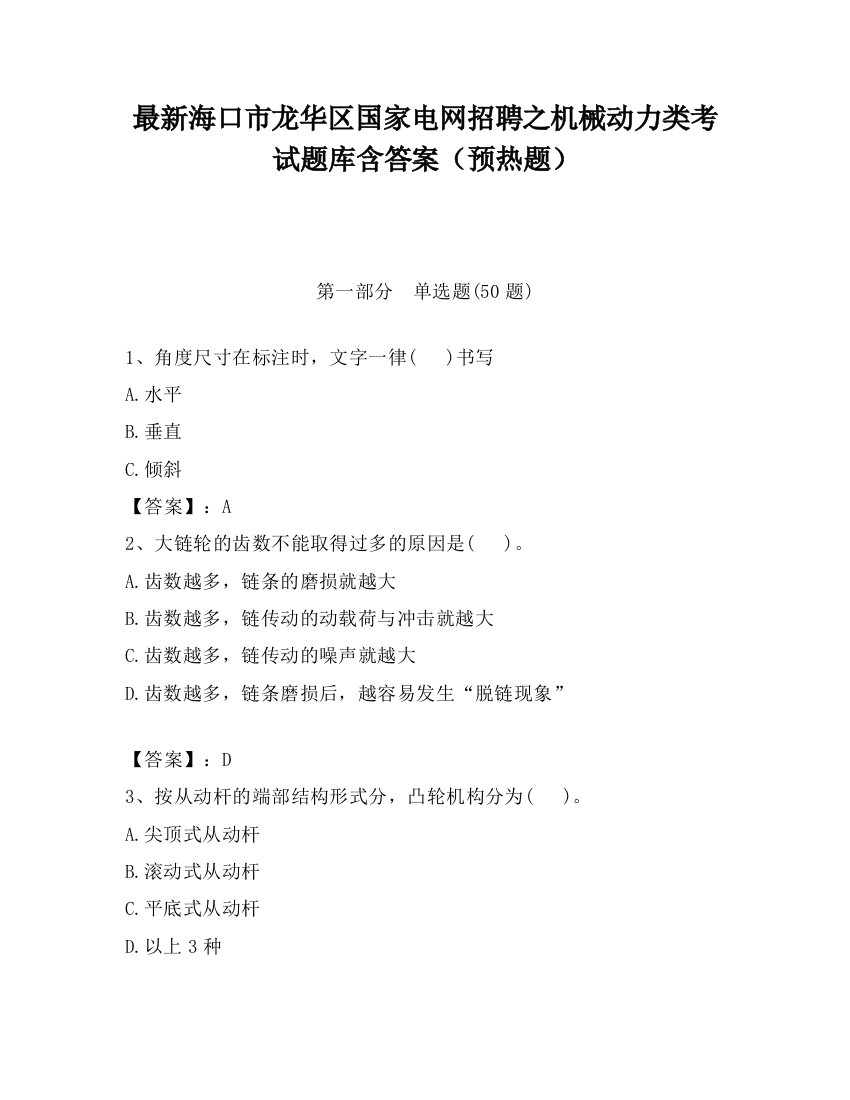 最新海口市龙华区国家电网招聘之机械动力类考试题库含答案（预热题）

第一部分　单选题(50 题)

1、角度尺寸在标注时，文字一律(　 )书写
A.水平
B.垂直
C.倾斜
【答案】：A
2、大链轮的齿数不能取得过多的原因是(　 )。
A.齿数越多，链条的磨损就越大
B.齿数越多，链传动的动载荷与冲击就越大
C.齿数越多，链传动的噪声就越大
D.齿数越多，链条磨损后，越容易发生“脱链现象”

【答案】：D
3、按从动杆的端部结构形式分，凸轮机构分为(　 )。
A.尖顶式从动杆
B.滚动式从动杆
C.平底式从动杆
D.以上 3 种